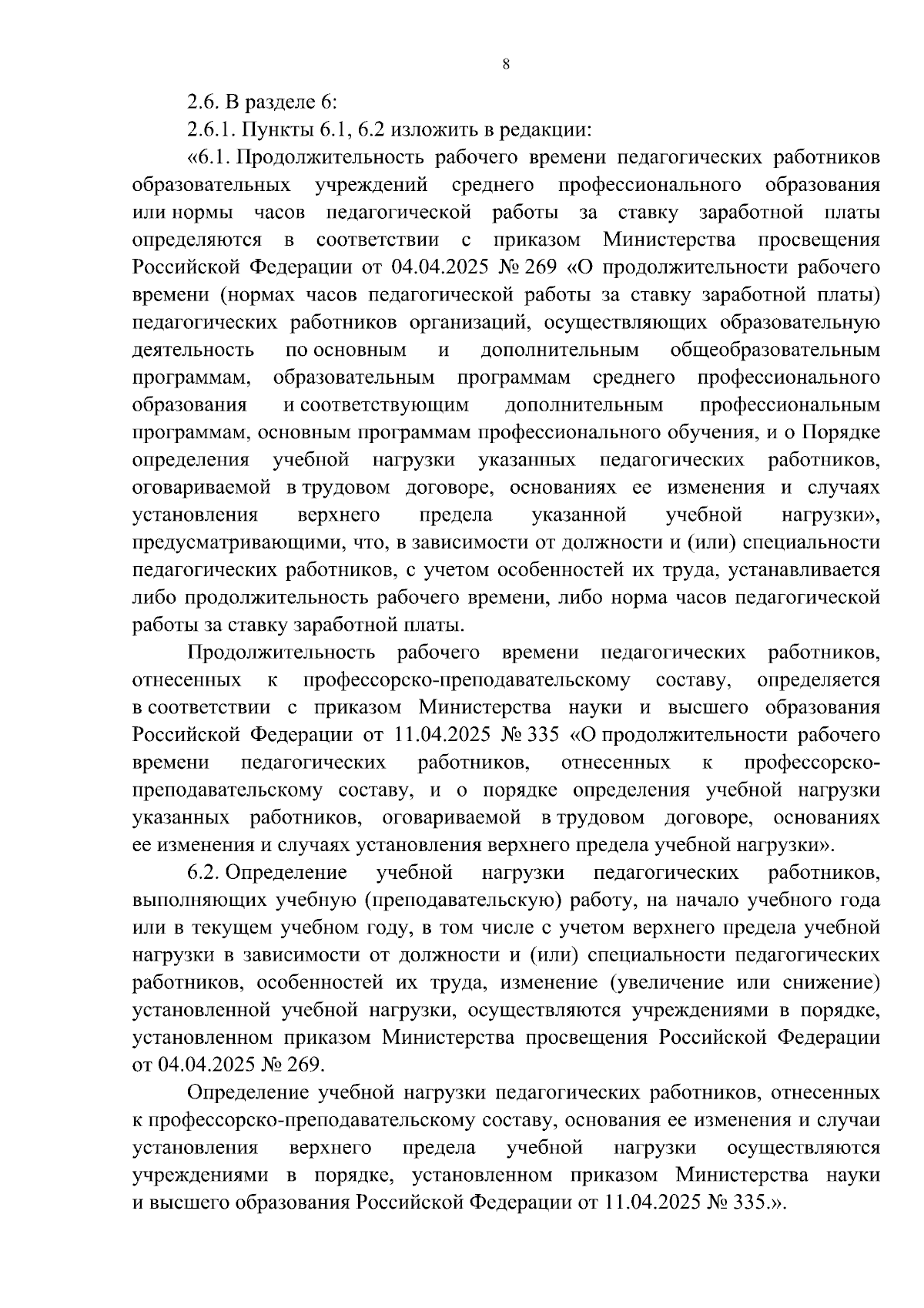 8

2.6. В разделе 6:

2.6.1. Пункты 6.1, 6.2 изложить в редакции:

«6.1. Продолжительность рабочего времени педагогических работников образовательных учреждений среднего профессионального образования или нормы часов педагогической работы за ставку заработной платы определяются в соответствии с приказом Министерства просвещения Российской Федерации от 04.04.2025 № 269 «О продолжительности рабочего времени (нормах часов педагогической работы за ставку заработной платы) педагогических работников организаций, осуществляющих образовательную деятельность по основным и дополнительным общеобразовательным программам, образовательным программам среднего профессионального образования и соответствующим дополнительным профессиональным программам, основным программам профессионального обучения, и о Порядке определения учебной нагрузки указанных педагогических работников, оговариваемой в трудовом договоре, основаниях ее изменения и случаях установления верхнего предела указанной учебной нагрузки», предусматривающими, что, в зависимости от должности и (или) специальности педагогических работников, с учетом особенностей их труда, устанавливается либо продолжительность рабочего времени, либо норма часов педагогической работы за ставку заработной платы.

Продолжительность рабочего времени педагогических работников, отнесенных к профессорско-преподавательскому составу, определяется в соответствии с приказом Министерства науки и высшего образования Российской Федерации от 11.04.2025 № 335 «О продолжительности рабочего времени педагогических работников, отнесенных к профессорско-преподавательскому составу, и о порядке определения учебной нагрузки указанных работников, оговариваемой в трудовом договоре, основаниях ее изменения и случаях установления верхнего предела учебной нагрузки».

6.2. Определение учебной нагрузки педагогических работников, выполняющих учебную (преподавательскую) работу, на начало учебного года или в текущем учебном году, в том числе с учетом верхнего предела учебной нагрузки в зависимости от должности и (или) специальности педагогических работников, особенностей их труда, изменение (увеличение или снижение) установленной учебной нагрузки, осуществляются учреждениями в порядке, установленном приказом Министерства просвещения Российской Федерации от 04.04.2025 № 269.

Определение учебной нагрузки педагогических работников, отнесенных к профессорско-преподавательскому составу, основания ее изменения и случаи установления верхнего предела учебной нагрузки осуществляются учреждениями в порядке, установленном приказом Министерства науки и высшего образования Российской Федерации от 11.04.2025 № 335.».